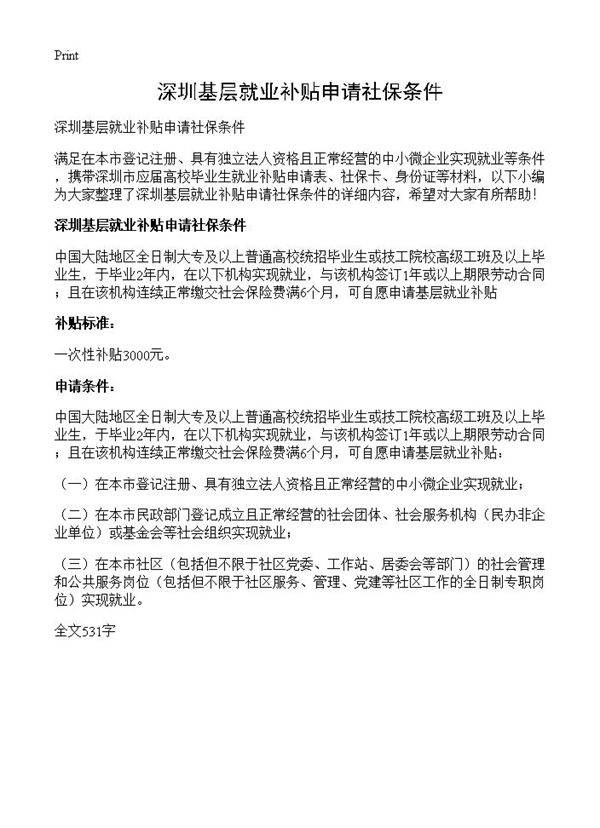 Print

深圳基层就业补贴申请社保条件

深圳基层就业补贴申请社保条件

满足在本市登记注册、具有独立法人资格且正常经营的中小微企业实现就业等条件，携带深圳市应届高校毕业生就业补贴申请表、社保卡、身份证等材料，以下小编为大家整理了深圳基层就业补贴申请社保条件的详细内容，希望对大家有所帮助！

深圳基层就业补贴申请社保条件

中国大陆地区全日制大专及以上普通高校统招毕业生或技工院校高级工班及以上毕业生，于毕业2年内，在以下机构实现就业，与该机构签订1年或以上期限劳动合同；且在该机构连续正常缴交社会保险费满6个月，可自愿申请基层就业补贴

补贴标准：

一次性补贴3000元。

申请条件：

中国大陆地区全日制大专及以上普通高校统招毕业生或技工院校高级工班及以上毕业生，于毕业2年内，在以下机构实现就业，与该机构签订1年或以上期限劳动合同；且在该机构连续正常缴交社会保险费满6个月，可自愿申请基层就业补贴：

（一）在本市登记注册、具有独立法人资格且正常经营的中小微企业实现就业；

（二）在本市民政部门登记成立且正常经营的社会团体、社会服务机构（民办非企业单位）或基金会等社会组织实现就业；

（三）在本市社区（包括但不限于社区党委、工作站、居委会等部门）的社会管理和公共服务岗位（包括但不限于社区服务、管理、党建等社区工作的全日制专职岗位）实现就业。

全文531字